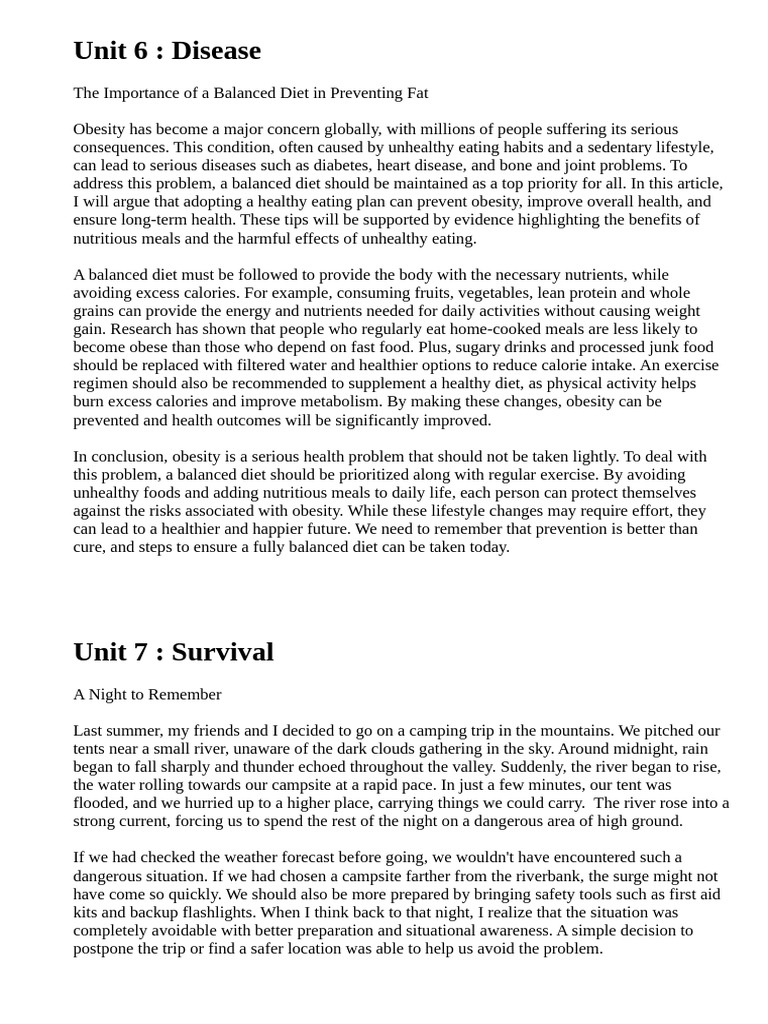 Unit 6 : Disease

The Importance of a Balanced Diet in Preventing Fat

Obesity has become a major concern globally, with millions of people suffering its serious consequences. This condition, often caused by unhealthy eating habits and a sedentary lifestyle, can lead to serious diseases such as diabetes, heart disease, and bone and joint problems. To address this problem, a balanced diet should be maintained as a top priority for all. In this article, I will argue that adopting a healthy eating plan can prevent obesity, improve overall health, and ensure long-term health. These tips will be supported by evidence highlighting the benefits of nutritious meals and the harmful effects of unhealthy eating.

A balanced diet must be followed to provide the body with the necessary nutrients, while avoiding excess calories. For example, consuming fruits, vegetables, lean protein and whole grains can provide the energy and nutrients needed for daily activities without causing weight gain. Research has shown that people who regularly eat home-cooked meals are less likely to become obese than those who depend on fast food. Plus, sugary drinks and processed junk food should be replaced with filtered water and healthier options to reduce calorie intake. An exercise regimen should also be recommended to supplement a healthy diet, as physical activity helps burn excess calories and improve metabolism. By making these changes, obesity can be prevented and health outcomes will be significantly improved.

In conclusion, obesity is a serious health problem that should not be taken lightly. To deal with this problem, a balanced diet should be prioritized along with regular exercise. By avoiding unhealthy foods and adding nutritious meals to daily life, each person can protect themselves against the risks associated with obesity. While these lifestyle changes may require effort, they can lead to a healthier and happier future. We need to remember that prevention is better than cure, and steps to ensure a fully balanced diet can be taken today.

Unit 7 : Survival

A Night to Remember

Last summer, my friends and I decided to go on a camping trip in the mountains. We pitched our tents near a small river, unaware of the dark clouds gathering in the sky. Around midnight, rain began to fall sharply and thunder echoed throughout the valley. Suddenly, the river began to rise, the water rolling towards our campsite at a rapid pace. In just a few minutes, our tent was flooded, and we hurried up to a higher place, carrying things we could carry. The river rose into a strong current, forcing us to spend the rest of the night on a dangerous area of high ground.

If we had checked the weather forecast before going, we wouldn't have encountered such a dangerous situation. If we had chosen a campsite farther from the riverbank, the surge might not have come so quickly. We should also be more prepared by bringing safety tools such as first aid kits and backup flashlights. When I think back to that night, I realize that the situation was completely avoidable with better preparation and situational awareness. A simple decision to postpone the trip or find a safer location was able to help us avoid the problem.